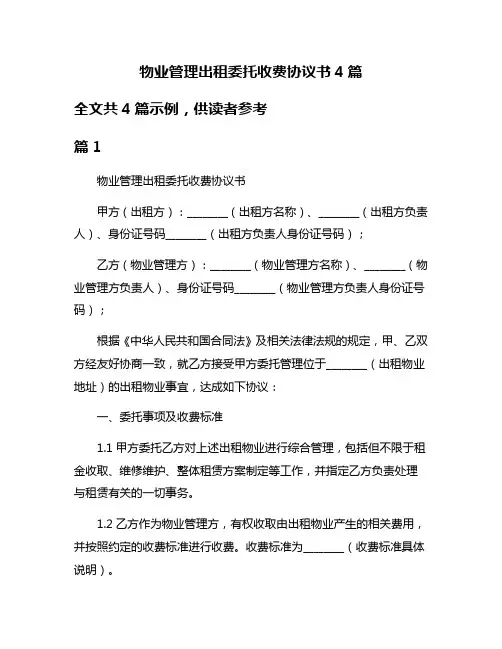 物业管理出租委托收费协议书 4 篇

全文共 4 篇示例，供读者参考

篇 1

物业管理出租委托收费协议书

甲方（出租方）：________（出租方名称）、________（出租方负责人）、身份证号码________（出租方负责人身份证号码）；

乙方（物业管理方）：________（物业管理方名称）、________（物业管理方负责人）、身份证号码________（物业管理方负责人身份证号码）；

根据《中华人民共和国合同法》及相关法律法规的规定，甲、乙双方经友好协商一致，就乙方接受甲方委托管理位于________（出租物业地址）的出租物业事宜，达成如下协议：

一、委托事项及收费标准

1.1 甲方委托乙方对上述出租物业进行综合管理，包括但不限于租金收取、维修维护、整体租赁方案制定等工作，并指定乙方负责处理与租赁有关的一切事务。

1.2 乙方作为物业管理方，有权收取由出租物业产生的相关费用，并按照约定的收费标准进行收费。收费标准为________（收费标准具体说明）。